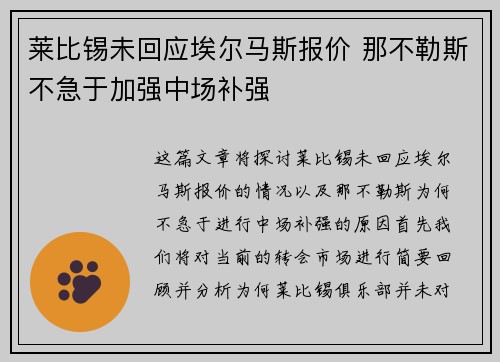 莱比锡未回应埃尔马斯报价 那不勒斯不急于加强中场补强

这篇文章将探讨莱比锡未回应埃尔马斯报价的情况以及那不勒斯为何不急于进行中场补强的原因首先我们将对当前的转会市场进行简要回顾并分析为何莱比锡俱乐部并未对